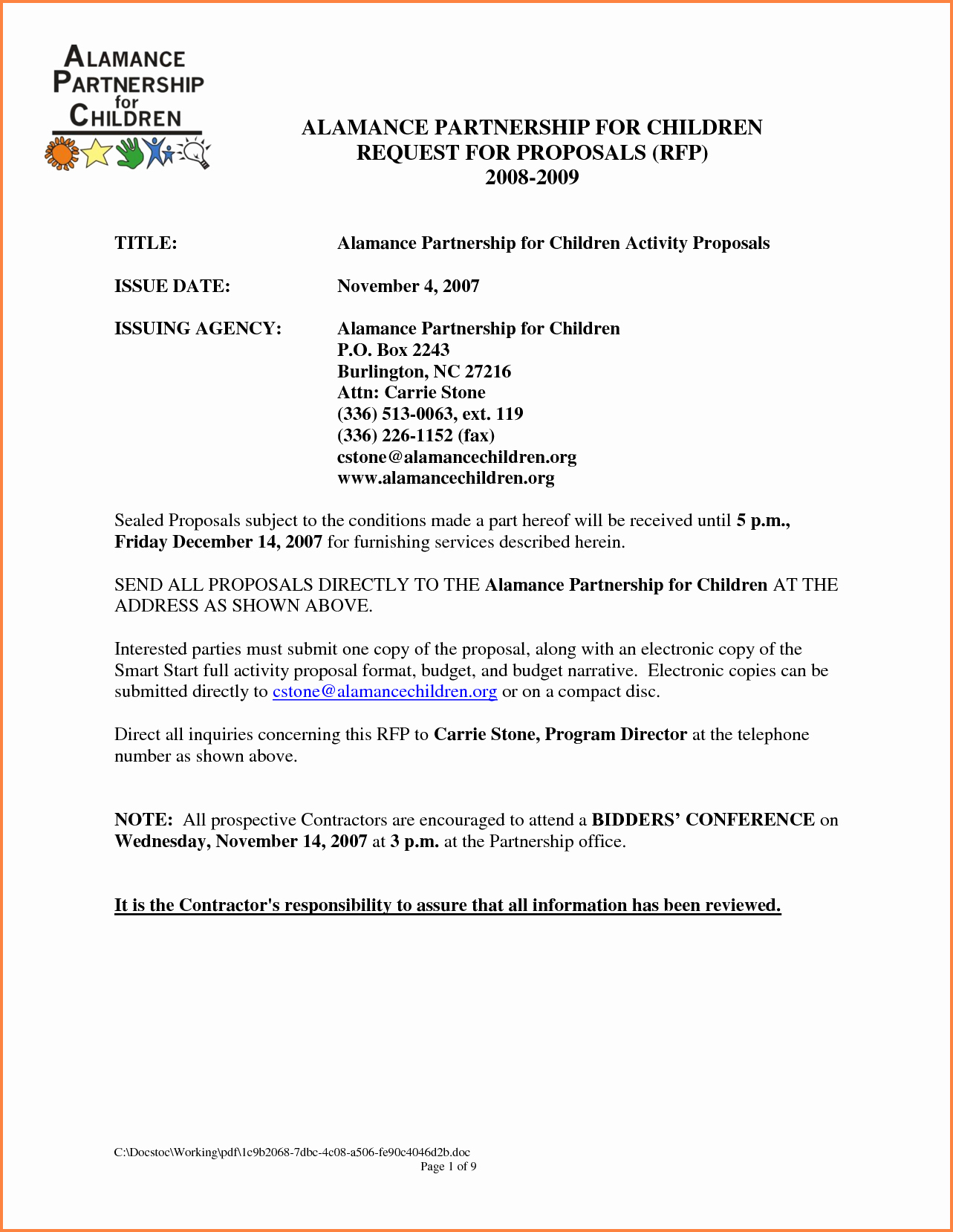 ALAMANCE PARTNERSHIP for CHILDREN

ALAMANCE PARTNERSHIP FOR CHILDREN
REQUEST FOR PROPOSALS (RFP)
2008-2009

TITLE: Alamance Partnership for Children Activity Proposals

ISSUE DATE: November 4, 2007

ISSUING AGENCY: Alamance Partnership for Children
P.O. Box 2243
Burlington, NC 27216
Attn: Carrie Stone
(336) 513-0063, ext. 119
(336) 226-1152 (fax)
cstone@alamancechildren.org
www.alamancechildren.org

Sealed Proposals subject to the conditions made a part hereof will be received until 5 p.m., Friday December 14, 2007 for furnishing services described herein.

SEND ALL PROPOSALS DIRECTLY TO THE Alamance Partnership for Children AT THE ADDRESS AS SHOWN ABOVE.

Interested parties must submit one copy of the proposal, along with an electronic copy of the Smart Start full activity proposal format, budget, and budget narrative. Electronic copies can be submitted directly to cstone@alamancechildren.org or on a compact disc.

Direct all inquiries concerning this RFP to Carrie Stone, Program Director at the telephone number as shown above.

NOTE: All prospective Contractors are encouraged to attend a BIDDERS' CONFERENCE on Wednesday, November 14, 2007 at 3 p.m. at the Partnership office.

It is the Contractor's responsibility to assure that all information has been reviewed.

C:\Docstoc\Working\pdf\1c9b2068-7dbc-4c08-a506-fe90c4046d2b.doc
Page 1 of 9